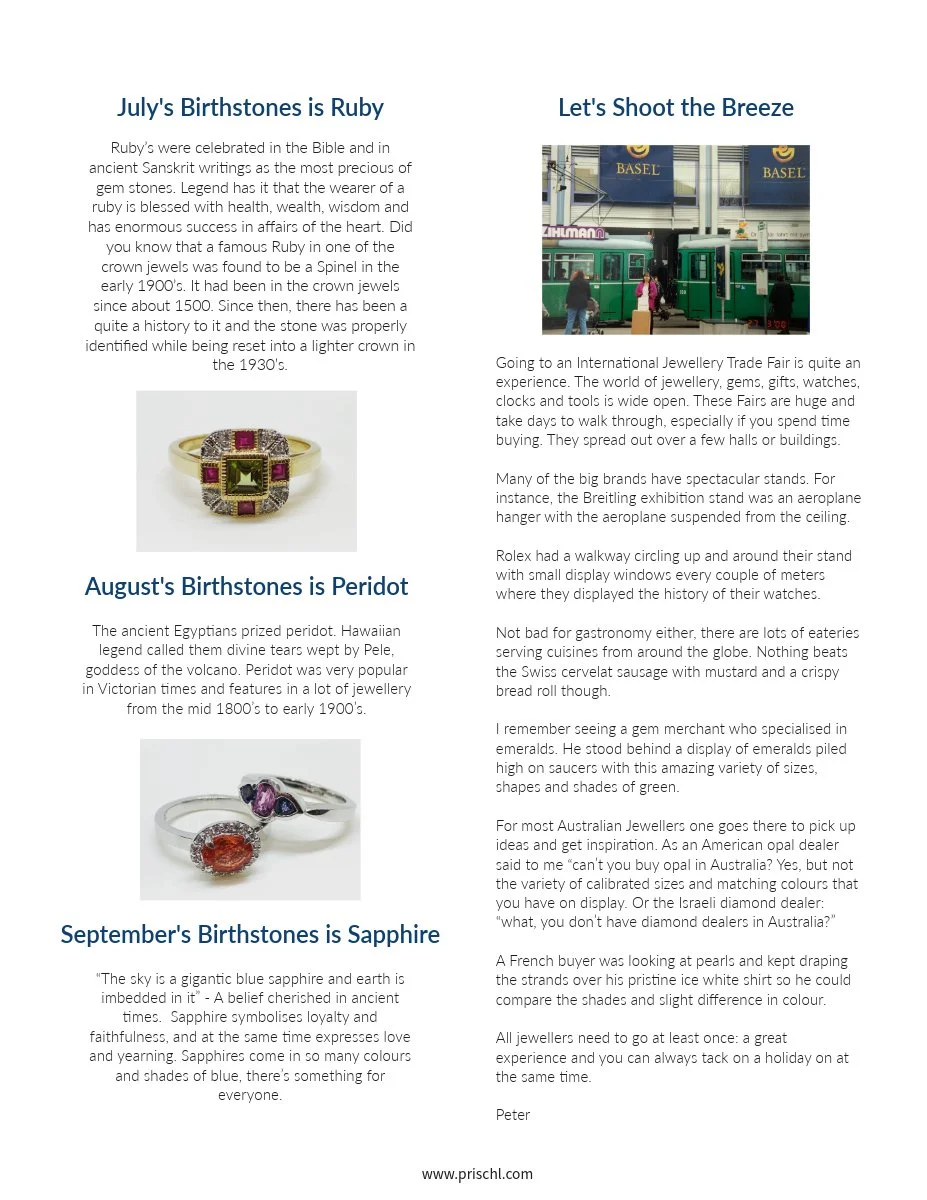 July's Birthstones is Ruby

Ruby's were celebrated in the Bible and in ancient Sanskrit writings as the most precious of gem stones. Legend has it that the wearer of a ruby is blessed with health, wealth, wisdom and has enormous success in affairs of the heart. Did you know that a famous Ruby in one of the crown jewels was found to be a Spinel in the early 1900's. It had been in the crown jewels since about 1500. Since then, there has been a quite a history to it and the stone was properly identified while being reset into a lighter crown in the 1930's.

August's Birthstones is Peridot

The ancient Egyptians prized peridot. Hawaiian legend called them divine tears wept by Pele, goddess of the volcano. Peridot was very popular in Victorian times and features in a lot of jewellery from the mid 1800's to early 1900's.

September's Birthstones is Sapphire

"The sky is a gigantic blue sapphire and earth is imbedded in it" - A belief cherished in ancient times. Sapphire symbolises loyalty and faithfulness, and at the same time expresses love and yearning. Sapphires come in so many colours and shades of blue, there's something for everyone.

Let's Shoot the Breeze

BASEL BASEL ZIHLMANN

Going to an International Jewellery Trade Fair is quite an experience. The world of jewellery, gems, gifts, watches, clocks and tools is wide open. These Fairs are huge and take days to walk through, especially if you spend time buying. They spread out over a few halls or buildings.

Many of the big brands have spectacular stands. For instance, the Breitling exhibition stand was an aeroplane hanger with the aeroplane suspended from the ceiling.

Rolex had a walkway circling up and around their stand with small display windows every couple of meters where they displayed the history of their watches.

Not bad for gastronomy either, there are lots of eateries serving cuisines from around the globe. Nothing beats the Swiss cervelat sausage with mustard and a crispy bread roll though.

I remember seeing a gem merchant who specialised in emeralds. He stood behind a display of emeralds piled high on saucers with this amazing variety of sizes, shapes and shades of green.

For most Australian Jewellers one goes there to pick up ideas and get inspiration. As an American opal dealer said to me "can't you buy opal in Australia? Yes, but not the variety of calibrated sizes and matching colours that you have on display. Or the Israeli diamond dealer: "what, you don't have diamond dealers in Australia?"

A French buyer was looking at pearls and kept draping the strands over his pristine ice white shirt so he could compare the shades and slight difference in colour.

All jewellers need to go at least once: a great experience and you can always tack on a holiday on at the same time.

Peter

www.prischl.com